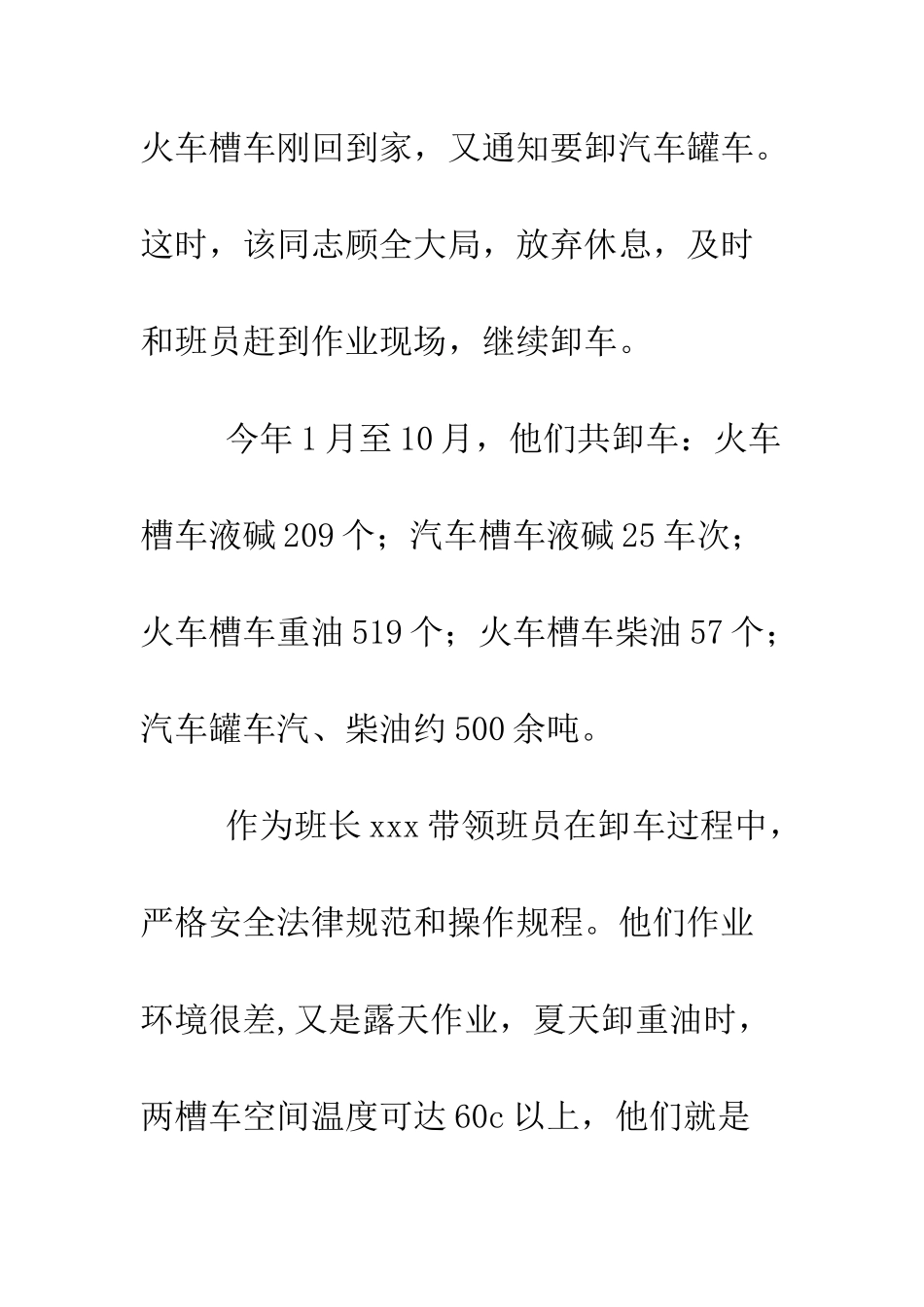 火车槽车刚回到家，又通知要卸汽车罐车。这时，该同志顾全大局，放弃休息，及时和班员赶到作业现场，继续卸车。

今年1月至10月，他们共卸车：火车槽车液碱209个；汽车槽车液碱25车次；火车槽车重油519个；火车槽车柴油57个；汽车罐车汽、柴油约500余吨。

作为班长xxx带领班员在卸车过程中，严格安全法律规范和操作规程。他们作业环境很差,又是露天作业，夏天卸重油时，两槽车空间温度可达60c以上，他们就是